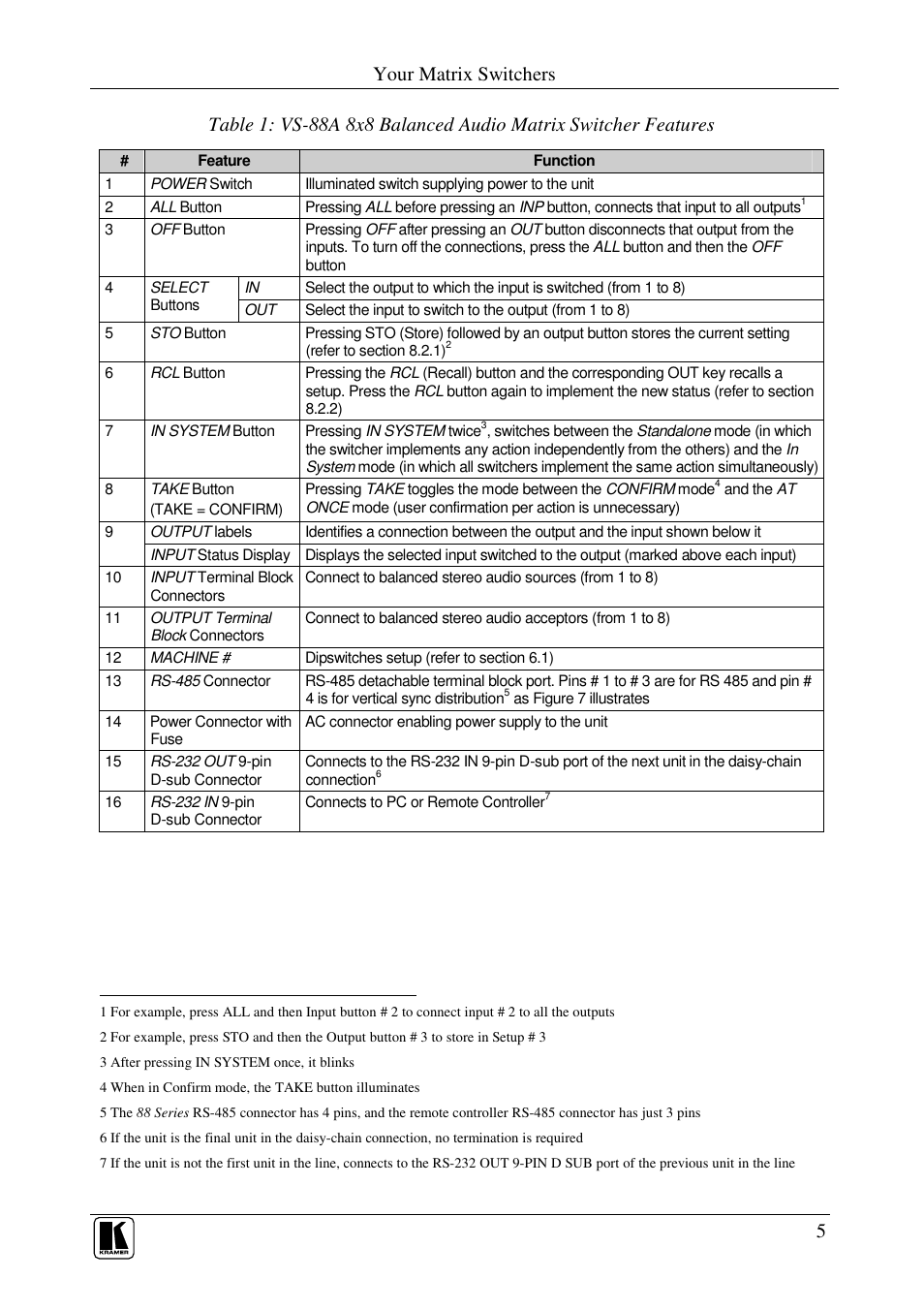 Your Matrix Switchers

Table 1: VS-88A 8x8 Balanced Audio Matrix Switcher Features

| # | Feature | | Function |
|---|---|---|---|
| 1 | POWER Switch | | Illuminated switch supplying power to the unit |
| 2 | ALL Button | | Pressing ALL before pressing an INP button, connects that input to all outputs$^1$ |
| 3 | OFF Button | | Pressing OFF after pressing an OUT button disconnects that output from the inputs. To turn off the connections, press the ALL button and then the OFF button |
| 4 | SELECT Buttons | IN | Select the output to which the input is switched (from 1 to 8) |
| | | OUT | Select the input to switch to the output (from 1 to 8) |
| 5 | STO Button | | Pressing STO (Store) followed by an output button stores the current setting (refer to section 8.2.1)$^2$ |
| 6 | RCL Button | | Pressing the RCL (Recall) button and the corresponding OUT key recalls a setup. Press the RCL button again to implement the new status (refer to section 8.2.2) |
| 7 | IN SYSTEM Button | | Pressing IN SYSTEM twice$^3$, switches between the Standalone mode (in which the switcher implements any action independently from the others) and the In System mode (in which all switchers implement the same action simultaneously) |
| 8 | TAKE Button (TAKE = CONFIRM) | | Pressing TAKE toggles the mode between the CONFIRM mode$^4$ and the AT ONCE mode (user confirmation per action is unnecessary) |
| 9 | OUTPUT labels | | Identifies a connection between the output and the input shown below it |
| | INPUT Status Display | | Displays the selected input switched to the output (marked above each input) |
| 10 | INPUT Terminal Block Connectors | | Connect to balanced stereo audio sources (from 1 to 8) |
| 11 | OUTPUT Terminal Block Connectors | | Connect to balanced stereo audio acceptors (from 1 to 8) |
| 12 | MACHINE # | | Dipswitches setup (refer to section 6.1) |
| 13 | RS-485 Connector | | RS-485 detachable terminal block port. Pins # 1 to # 3 are for RS 485 and pin # 4 is for vertical sync distribution$^5$ as Figure 7 illustrates |
| 14 | Power Connector with Fuse | | AC connector enabling power supply to the unit |
| 15 | RS-232 OUT 9-pin D-sub Connector | | Connects to the RS-232 IN 9-pin D-sub port of the next unit in the daisy-chain connection$^6$ |
| 16 | RS-232 IN 9-pin D-sub Connector | | Connects to PC or Remote Controller$^7$ |

1 For example, press ALL and then Input button # 2 to connect input # 2 to all the outputs

2 For example, press STO and then the Output button # 3 to store in Setup # 3

3 After pressing IN SYSTEM once, it blinks

4 When in Confirm mode, the TAKE button illuminates

5 The 88 Series RS-485 connector has 4 pins, and the remote controller RS-485 connector has just 3 pins

6 If the unit is the final unit in the daisy-chain connection, no termination is required

7 If the unit is not the first unit in the line, connects to the RS-232 OUT 9-PIN D SUB port of the previous unit in the line

KRAMER

5